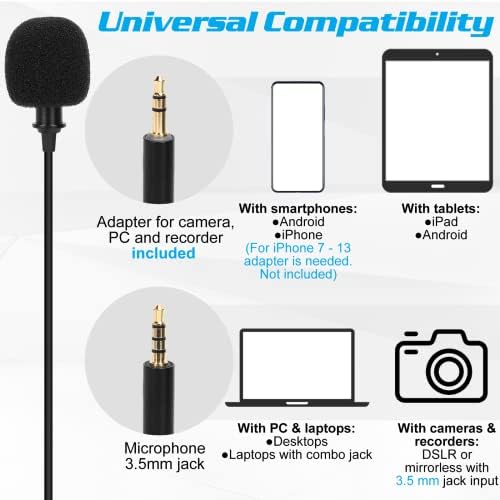 Universal Compatibility

Adapter for camera, PC and recorder included

With smartphones:
●Android
●iPhone
(For iPhone 7 - 13 adapter is needed. Not included)

With tablets:
●iPad
●Android

Microphone 3.5mm jack

With PC & laptops:
●Desktops
●Laptops with combo jack

With cameras & recorders:
DSLR or mirrorless with 3.5 mm jack input